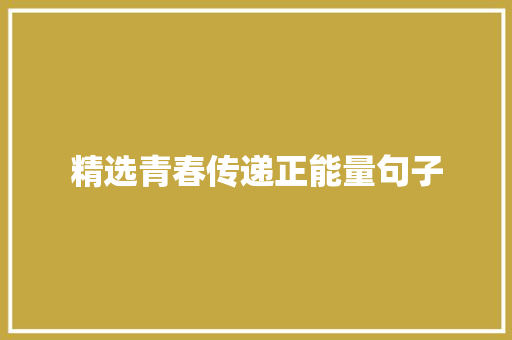 精选青春传递正能量句子